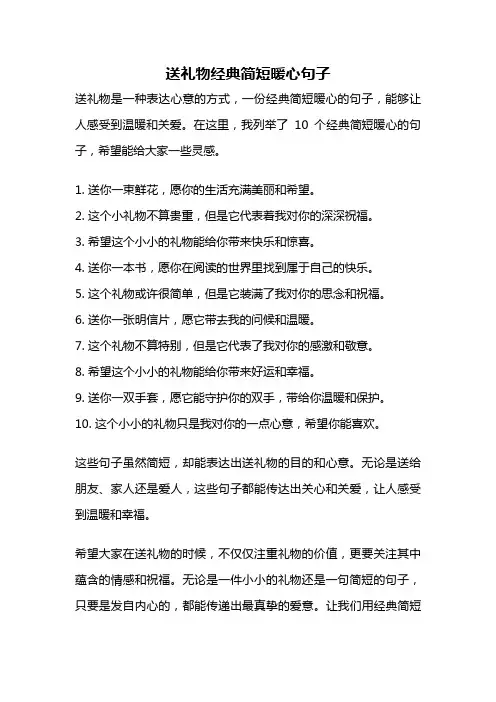 送礼物经典简短暖心句子

送礼物是一种表达心意的方式，一份经典简短暖心的句子，能够让人感受到温暖和关爱。在这里，我列举了 10 个经典简短暖心的句子，希望能给大家一些灵感。

1. 送你一束鲜花，愿你的生活充满美丽和希望。

2. 这个小礼物不算贵重，但是它代表着我对你的深深祝福。

3. 希望这个小小的礼物能给你带来快乐和惊喜。

4. 送你一本书，愿你在阅读的世界里找到属于自己的快乐。

5. 这个礼物或许很简单，但是它装满了我对你的思念和祝福。

6. 送你一张明信片，愿它带去我的问候和温暖。

7. 这个礼物不算特别，但是它代表了我对你的感激和敬意。

8. 希望这个小小的礼物能给你带来好运和幸福。

9. 送你一双手套，愿它能守护你的双手，带给你温暖和保护。

10. 这个小小的礼物只是我对你的一点心意，希望你能喜欢。

这些句子虽然简短，却能表达出送礼物的目的和心意。无论是送给朋友、家人还是爱人，这些句子都能传达出关心和关爱，让人感受到温暖和幸福。

希望大家在送礼物的时候，不仅仅注重礼物的价值，更要关注其中蕴含的情感和祝福。无论是一件小小的礼物还是一句简短的句子，只要是发自内心的，都能传递出最真挚的爱意。让我们用经典简短